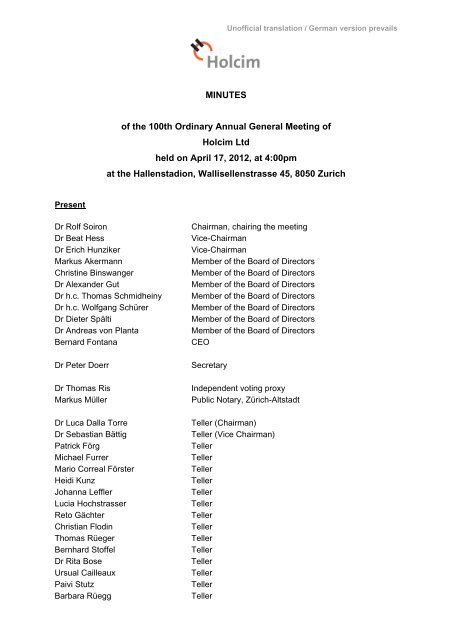 Unofficial translation / German version prevails

Holcim

MINUTES

of the 100th Ordinary Annual General Meeting of
Holcim Ltd
held on April 17, 2012, at 4:00pm
at the Hallenstadion, Wallisellenstrasse 45, 8050 Zurich

Present

| | |
|---|---|
| Dr Rolf Soiron | Chairman, chairing the meeting |
| Dr Beat Hess | Vice-Chairman |
| Dr Erich Hunziker | Vice-Chairman |
| Markus Akermann | Member of the Board of Directors |
| Christine Binswanger | Member of the Board of Directors |
| Dr Alexander Gut | Member of the Board of Directors |
| Dr h.c. Thomas Schmidheiny | Member of the Board of Directors |
| Dr h.c. Wolfgang Schürer | Member of the Board of Directors |
| Dr Dieter Spälti | Member of the Board of Directors |
| Dr Andreas von Planta | Member of the Board of Directors |
| Bernard Fontana | CEO |
| Dr Peter Doerr | Secretary |
| Dr Thomas Ris | Independent voting proxy |
| Markus Müller | Public Notary, Zürich-Altstadt |
| Dr Luca Dalla Torre | Teller (Chairman) |
| Dr Sebastian Bättig | Teller (Vice Chairman) |
| Patrick Förg | Teller |
| Michael Furrer | Teller |
| Mario Correal Förster | Teller |
| Heidi Kunz | Teller |
| Johanna Leffler | Teller |
| Lucia Hochstrasser | Teller |
| Reto Gächter | Teller |
| Christian Flodin | Teller |
| Thomas Rüeger | Teller |
| Bernhard Stoffel | Teller |
| Dr Rita Bose | Teller |
| Ursual Cailleaux | Teller |
| Paivi Stutz | Teller |
| Barbara Rüegg | Teller |